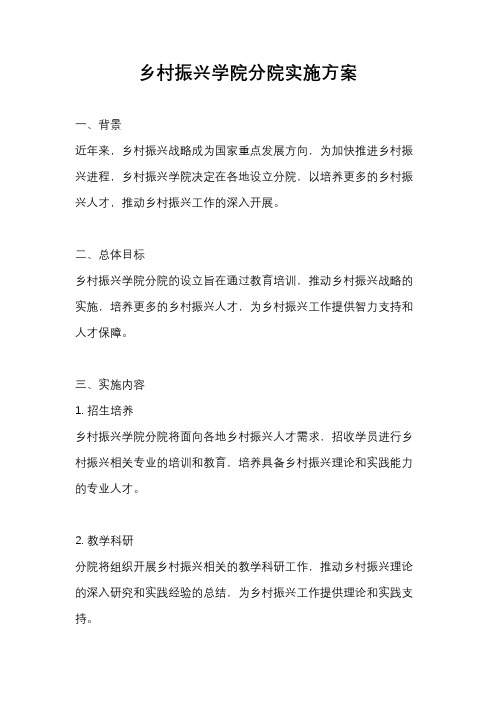 乡村振兴学院分院实施方案

一、背景

近年来，乡村振兴战略成为国家重点发展方向，为加快推进乡村振兴进程，乡村振兴学院决定在各地设立分院，以培养更多的乡村振兴人才，推动乡村振兴工作的深入开展。

二、总体目标

乡村振兴学院分院的设立旨在通过教育培训，推动乡村振兴战略的实施，培养更多的乡村振兴人才，为乡村振兴工作提供智力支持和人才保障。

三、实施内容

1. 招生培养

乡村振兴学院分院将面向各地乡村振兴人才需求，招收学员进行乡村振兴相关专业的培训和教育，培养具备乡村振兴理论和实践能力的专业人才。

2. 教学科研

分院将组织开展乡村振兴相关的教学科研工作，推动乡村振兴理论的深入研究和实践经验的总结，为乡村振兴工作提供理论和实践支持。